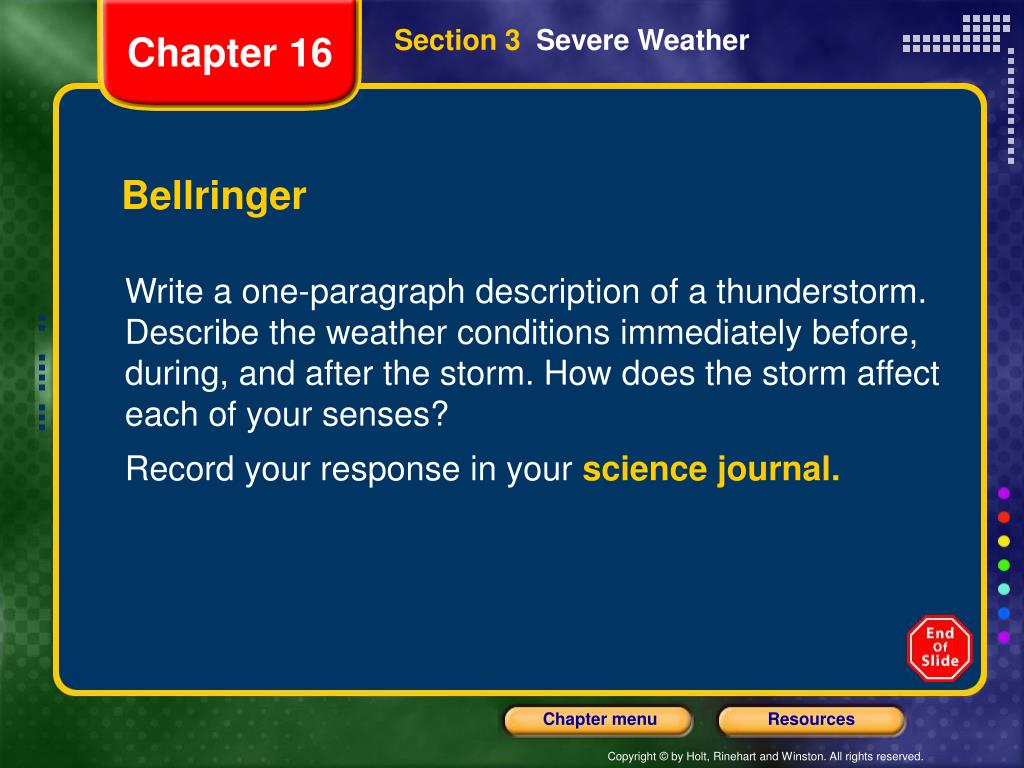 Chapter 16

Section 3 Severe Weather

Bellringer

Write a one-paragraph description of a thunderstorm. Describe the weather conditions immediately before, during, and after the storm. How does the storm affect each of your senses?

Record your response in your science journal.

End Of Slide

Chapter menu

Resources

Copyright © by Holt, Rinehart and Winston. All rights reserved.